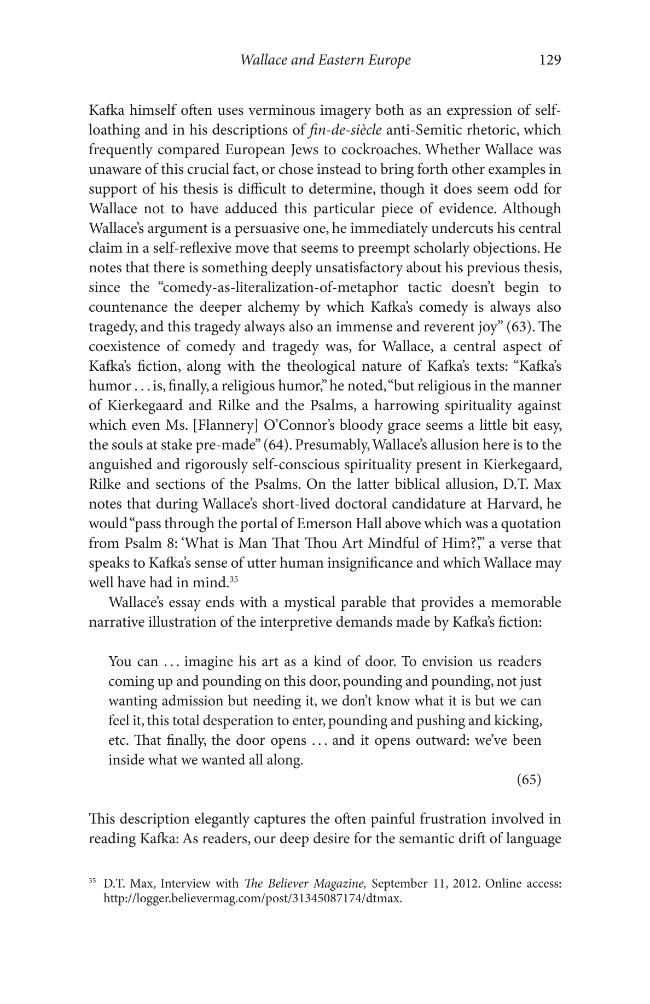 Wallace and Eastern Europe 129

Kafka himself often uses verminous imagery both as an expression of self-loathing and in his descriptions of fin-de-siècle anti-Semitic rhetoric, which frequently compared European Jews to cockroaches. Whether Wallace was unaware of this crucial fact, or chose instead to bring forth other examples in support of his thesis is difficult to determine, though it does seem odd for Wallace not to have adduced this particular piece of evidence. Although Wallace's argument is a persuasive one, he immediately undercuts his central claim in a self-reflexive move that seems to preempt scholarly objections. He notes that there is something deeply unsatisfactory about his previous thesis, since the "comedy-as-literalization-of-metaphor tactic doesn't begin to countenance the deeper alchemy by which Kafka's comedy is always also tragedy, and this tragedy always also an immense and reverent joy" (63). The coexistence of comedy and tragedy was, for Wallace, a central aspect of Kafka's fiction, along with the theological nature of Kafka's texts: "Kafka's humor . . . is, finally, a religious humor," he noted, "but religious in the manner of Kierkegaard and Rilke and the Psalms, a harrowing spirituality against which even Ms. [Flannery] O'Connor's bloody grace seems a little bit easy, the souls at stake pre-made" (64). Presumably, Wallace's allusion here is to the anguished and rigorously self-conscious spirituality present in Kierkegaard, Rilke and sections of the Psalms. On the latter biblical allusion, D.T. Max notes that during Wallace's short-lived doctoral candidature at Harvard, he would "pass through the portal of Emerson Hall above which was a quotation from Psalm 8: 'What is Man That Thou Art Mindful of Him?'," a verse that speaks to Kafka's sense of utter human insignificance and which Wallace may well have had in mind.$^{35}$

Wallace's essay ends with a mystical parable that provides a memorable narrative illustration of the interpretive demands made by Kafka's fiction:

You can . . . imagine his art as a kind of door. To envision us readers coming up and pounding on this door, pounding and pounding, not just wanting admission but needing it, we don't know what it is but we can feel it, this total desperation to enter, pounding and pushing and kicking, etc. That finally, the door opens . . . and it opens outward: we've been inside what we wanted all along.

(65)

This description elegantly captures the often painful frustration involved in reading Kafka: As readers, our deep desire for the semantic drift of language

$^{35}$ D.T. Max, Interview with The Believer Magazine, September 11, 2012. Online access: http://logger.believermag.com/post/31345087174/dtmax.